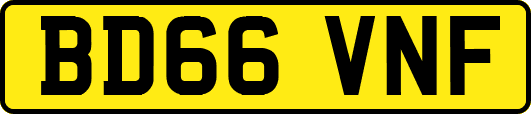 BD66 VNF